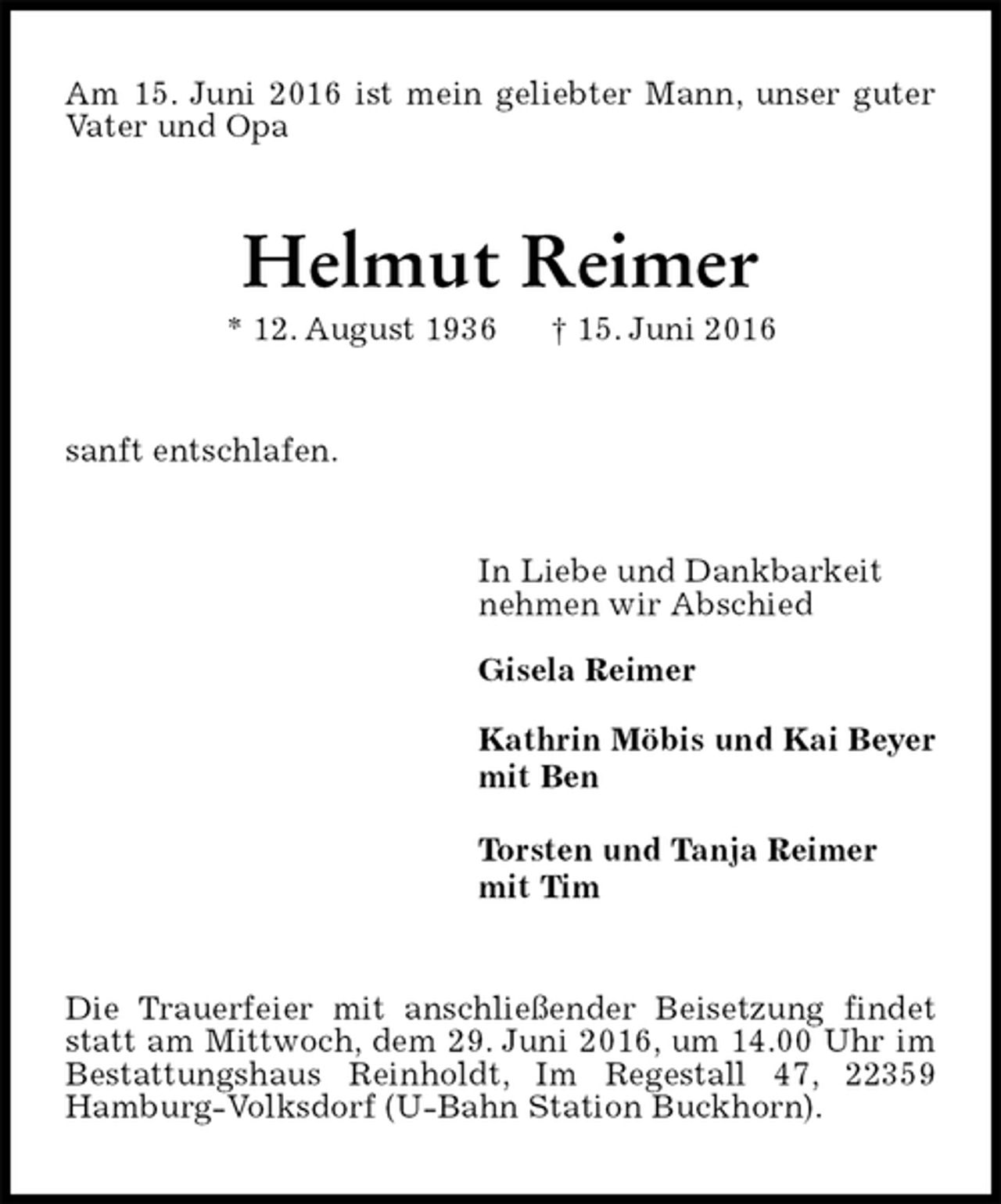 Am 15. Juni 2016 ist mein geliebter Mann, unser guter Vater und Opa

Helmut Reimer

* 12. August 1936     † 15. Juni 2016

sanft entschlafen.

In Liebe und Dankbarkeit nehmen wir Abschied

Gisela Reimer

Kathrin Möbis und Kai Beyer
mit Ben

Torsten und Tanja Reimer
mit Tim

Die Trauerfeier mit anschließender Beisetzung findet statt am Mittwoch, dem 29. Juni 2016, um 14.00 Uhr im Bestattungshaus Reinholdt, Im Regestall 47, 22359 Hamburg-Volksdorf (U-Bahn Station Buckhorn).